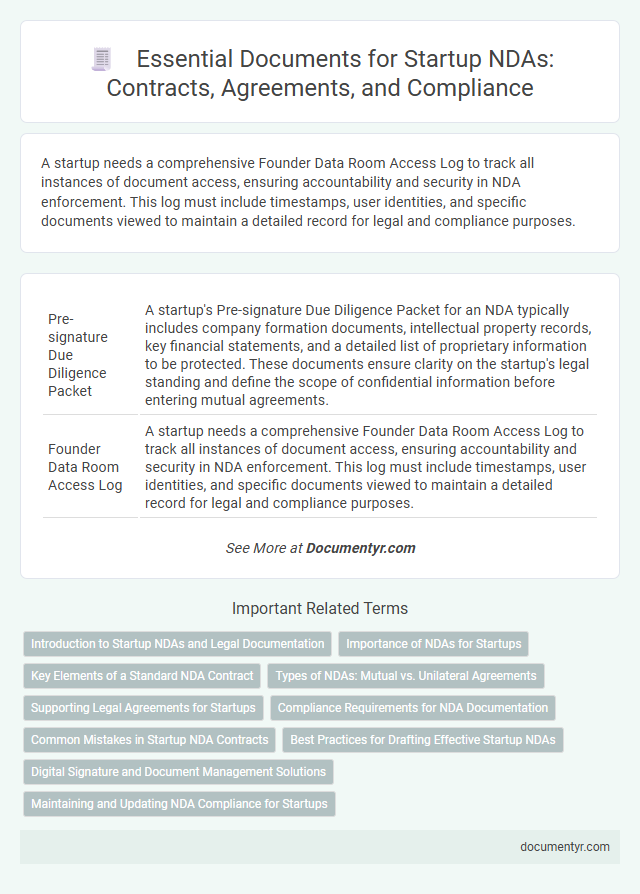 Essential Documents for Startup NDAs: Contracts, Agreements, and Compliance

A startup needs a comprehensive Founder Data Room Access Log to track all instances of document access, ensuring accountability and security in NDA enforcement. This log must include timestamps, user identities, and specific documents viewed to maintain a detailed record for legal and compliance purposes.

| | |
|---|---|
| Pre-signature Due Diligence Packet | A startup's Pre-signature Due Diligence Packet for an NDA typically includes company formation documents, intellectual property records, key financial statements, and a detailed list of proprietary information to be protected. These documents ensure clarity on the startup's legal standing and define the scope of confidential information before entering mutual agreements. |
| Founder Data Room Access Log | A startup needs a comprehensive Founder Data Room Access Log to track all instances of document access, ensuring accountability and security in NDA enforcement. This log must include timestamps, user identities, and specific documents viewed to maintain a detailed record for legal and compliance purposes. |

See More at Documentyr.com

Important Related Terms

Introduction to Startup NDAs and Legal Documentation

Importance of NDAs for Startups

Key Elements of a Standard NDA Contract

Types of NDAs: Mutual vs. Unilateral Agreements

Supporting Legal Agreements for Startups

Compliance Requirements for NDA Documentation

Common Mistakes in Startup NDA Contracts

Best Practices for Drafting Effective Startup NDAs

Digital Signature and Document Management Solutions

Maintaining and Updating NDA Compliance for Startups

documentyr.com